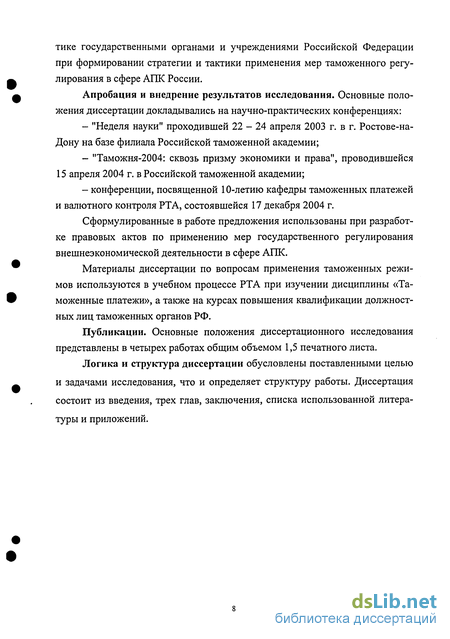 тике государственными органами и учреждениями Российской Федерации при формировании стратегии и тактики применения мер таможенного регулирования в сфере АПК России.

**Апробация и внедрение результатов исследования.** Основные положения диссертации докладывались на научно-практических конференциях:

– "Неделя науки" проходившей 22 – 24 апреля 2003 г. в г. Ростове-на-Дону на базе филиала Российской таможенной академии;

– "Таможня-2004: сквозь призму экономики и права", проводившейся 15 апреля 2004 г. в Российской таможенной академии;

– конференции, посвященной 10-летию кафедры таможенных платежей и валютного контроля РТА, состоявшейся 17 декабря 2004 г.

Сформулированные в работе предложения использованы при разработке правовых актов по применению мер государственного регулирования внешнеэкономической деятельности в сфере АПК.

Материалы диссертации по вопросам применения таможенных режимов используются в учебном процессе РТА при изучении дисциплины «Таможенные платежи», а также на курсах повышения квалификации должностных лиц таможенных органов РФ.

**Публикации.** Основные положения диссертационного исследования представлены в четырех работах общим объемом 1,5 печатного листа.

**Логика и структура диссертации** обусловлены поставленными целью и задачами исследования, что и определяет структуру работы. Диссертация состоит из введения, трех глав, заключения, списка использованной литературы и приложений.

8

dsLib.net
библиотека диссертаций